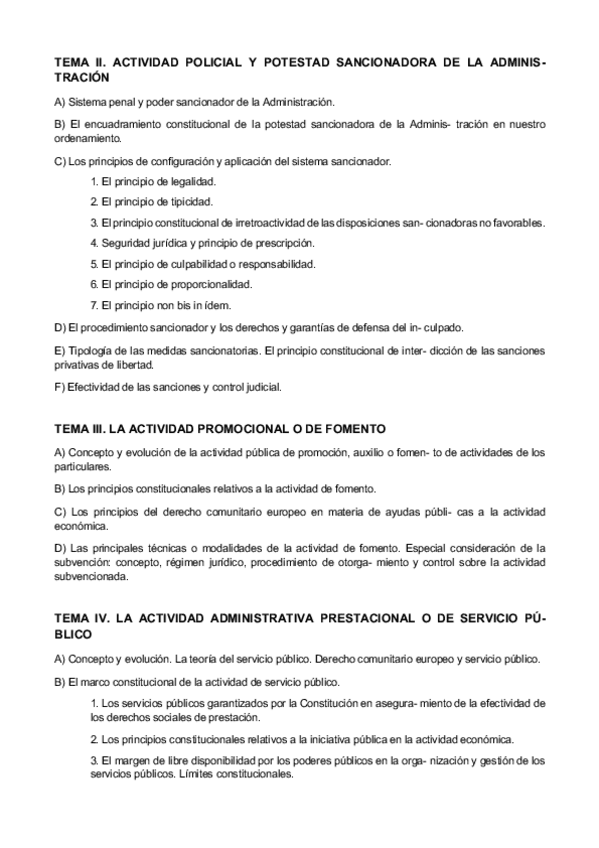 TEMA II. ACTIVIDAD POLICIAL Y POTESTAD SANCIONADORA DE LA ADMINISTRACIÓN

A) Sistema penal y poder sancionador de la Administración.

B) El encuadramiento constitucional de la potestad sancionadora de la Adminis- tración en nuestro ordenamiento.

C) Los principios de configuración y aplicación del sistema sancionador.

1. El principio de legalidad.

2. El principio de tipicidad.

3. El principio constitucional de irretroactividad de las disposiciones san- cionadoras no favorables.

4. Seguridad jurídica y principio de prescripción.

5. El principio de culpabilidad o responsabilidad.

6. El principio de proporcionalidad.

7. El principio non bis in ídem.

D) El procedimiento sancionador y los derechos y garantías de defensa del in- culpado.

E) Tipología de las medidas sancionatorias. El principio constitucional de inter- dicción de las sanciones privativas de libertad.

F) Efectividad de las sanciones y control judicial.

TEMA III. LA ACTIVIDAD PROMOCIONAL O DE FOMENTO

A) Concepto y evolución de la actividad pública de promoción, auxilio o fomen- to de actividades de los particulares.

B) Los principios constitucionales relativos a la actividad de fomento.

C) Los principios del derecho comunitario europeo en materia de ayudas públi- cas a la actividad económica.

D) Las principales técnicas o modalidades de la actividad de fomento. Especial consideración de la subvención: concepto, régimen jurídico, procedimiento de otorga- miento y control sobre la actividad subvencionada.

TEMA IV. LA ACTIVIDAD ADMINISTRATIVA PRESTACIONAL O DE SERVICIO PÚBLICO

A) Concepto y evolución. La teoría del servicio público. Derecho comunitario europeo y servicio público.

B) El marco constitucional de la actividad de servicio público.

1. Los servicios públicos garantizados por la Constitución en asegura- miento de la efectividad de los derechos sociales de prestación.

2. Los principios constitucionales relativos a la iniciativa pública en la actividad económica.

3. El margen de libre disponibilidad por los poderes públicos en la orga- nización y gestión de los servicios públicos. Límites constitucionales.